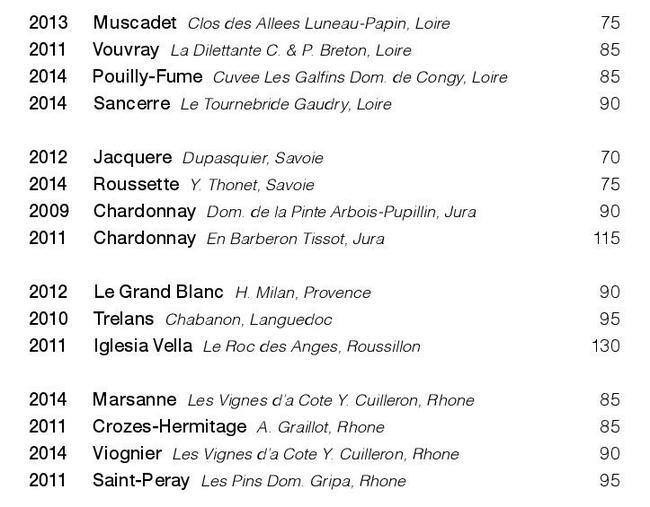 2013 Muscadet Clos des Allees Luneau-Papin, Loire 75
2011 Vouvray La Dilettante C. & P. Breton, Loire 85
2014 Pouilly-Fume Cuvee Les Galfins Dom. de Congy, Loire 85
2014 Sancerre Le Tournebride Gaudry, Loire 90

2012 Jacquere Dupasquier, Savoie 70
2014 Roussette Y. Thonet, Savoie 75
2009 Chardonnay Dom. de la Pinte Arbois-Pupillin, Jura 90
2011 Chardonnay En Barberon Tissot, Jura 115

2012 Le Grand Blanc H. Milan, Provence 90
2010 Trelans Chabanon, Languedoc 95
2011 Iglesia Vella Le Roc des Anges, Roussillon 130

2014 Marsanne Les Vignes d'a Cote Y. Cuilleron, Rhone 85
2011 Crozes-Hermitage A. Graillot, Rhone 85
2014 Viognier Les Vignes d'a Cote Y. Cuilleron, Rhone 90
2011 Saint-Peray Les Pins Dom. Gripa, Rhone 95